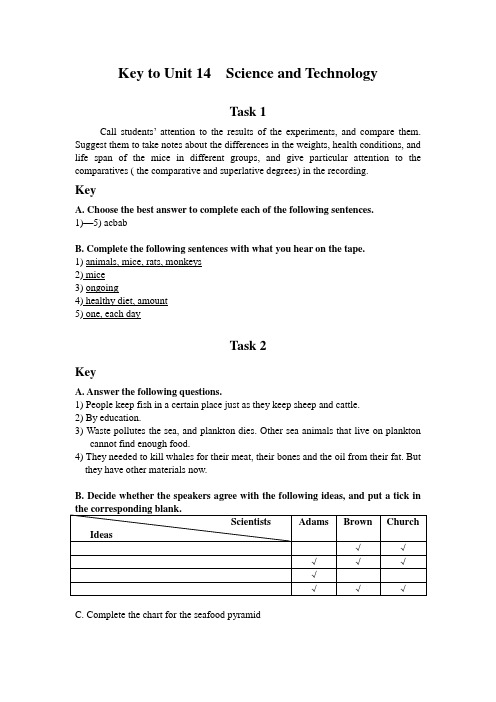 Key to Unit 14 Science and Technology

Task 1

Call students' attention to the results of the experiments, and compare them. Suggest them to take notes about the differences in the weights, health conditions, and life span of the mice in different groups, and give particular attention to the comparatives ( the comparative and superlative degrees) in the recording.

Key

A. Choose the best answer to complete each of the following sentences.
1)—5) acbab

B. Complete the following sentences with what you hear on the tape.
1) animals, mice, rats, monkeys
2) mice
3) ongoing
4) healthy diet, amount
5) one, each day

Task 2

Key

A. Answer the following questions.
1) People keep fish in a certain place just as they keep sheep and cattle.
2) By education.
3) Waste pollutes the sea, and plankton dies. Other sea animals that live on plankton cannot find enough food.
4) They needed to kill whales for their meat, their bones and the oil from their fat. But they have other materials now.

B. Decide whether the speakers agree with the following ideas, and put a tick in the corresponding blank.

| Scientists / Ideas | Adams | Brown | Church |
|---|---|---|---|
| | | √ | √ |
| | √ | √ | √ |
| | √ | | |
| | √ | √ | √ |

C. Complete the chart for the seafood pyramid